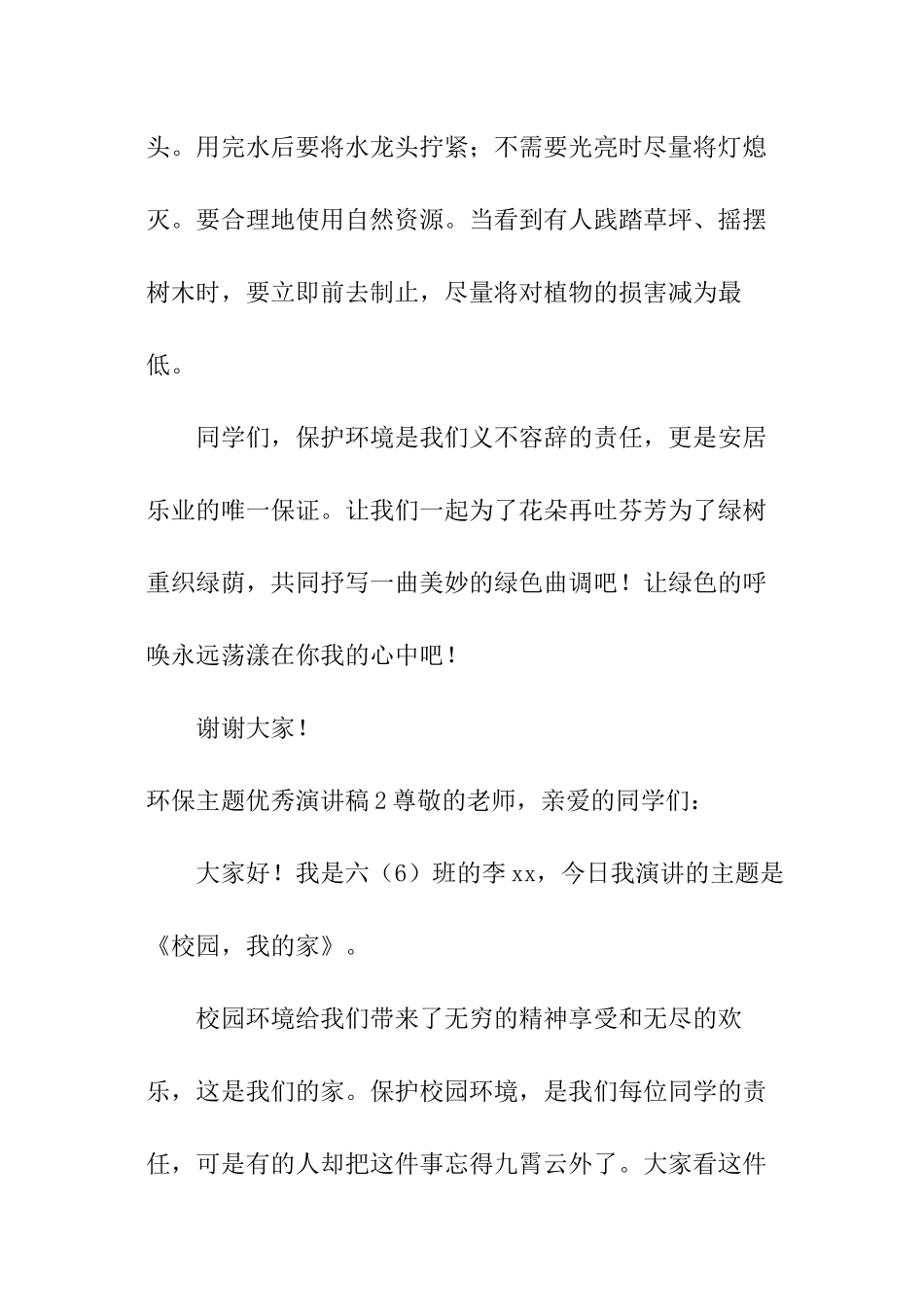 头。用完水后要将水龙头拧紧；不需要光亮时尽量将灯熄灭。要合理地使用自然资源。当看到有人践踏草坪、摇摆树木时，要立即前去制止，尽量将对植物的损害减为最低。

同学们，保护环境是我们义不容辞的责任，更是安居乐业的唯一保证。让我们一起为了花朵再吐芬芳为了绿树重织绿荫，共同抒写一曲美妙的绿色曲调吧！让绿色的呼唤永远荡漾在你我的心中吧！

谢谢大家！

环保主题优秀演讲稿2尊敬的老师，亲爱的同学们：

大家好！我是六（6）班的李xx，今日我演讲的主题是《校园，我的家》。

校园环境给我们带来了无穷的精神享受和无尽的欢乐，这是我们的家。保护校园环境，是我们每位同学的责任，可是有的人却把这件事忘得九霄云外了。大家看这件